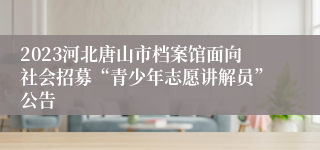 2023河北唐山市档案馆面向社会招募“青少年志愿讲解员”公告